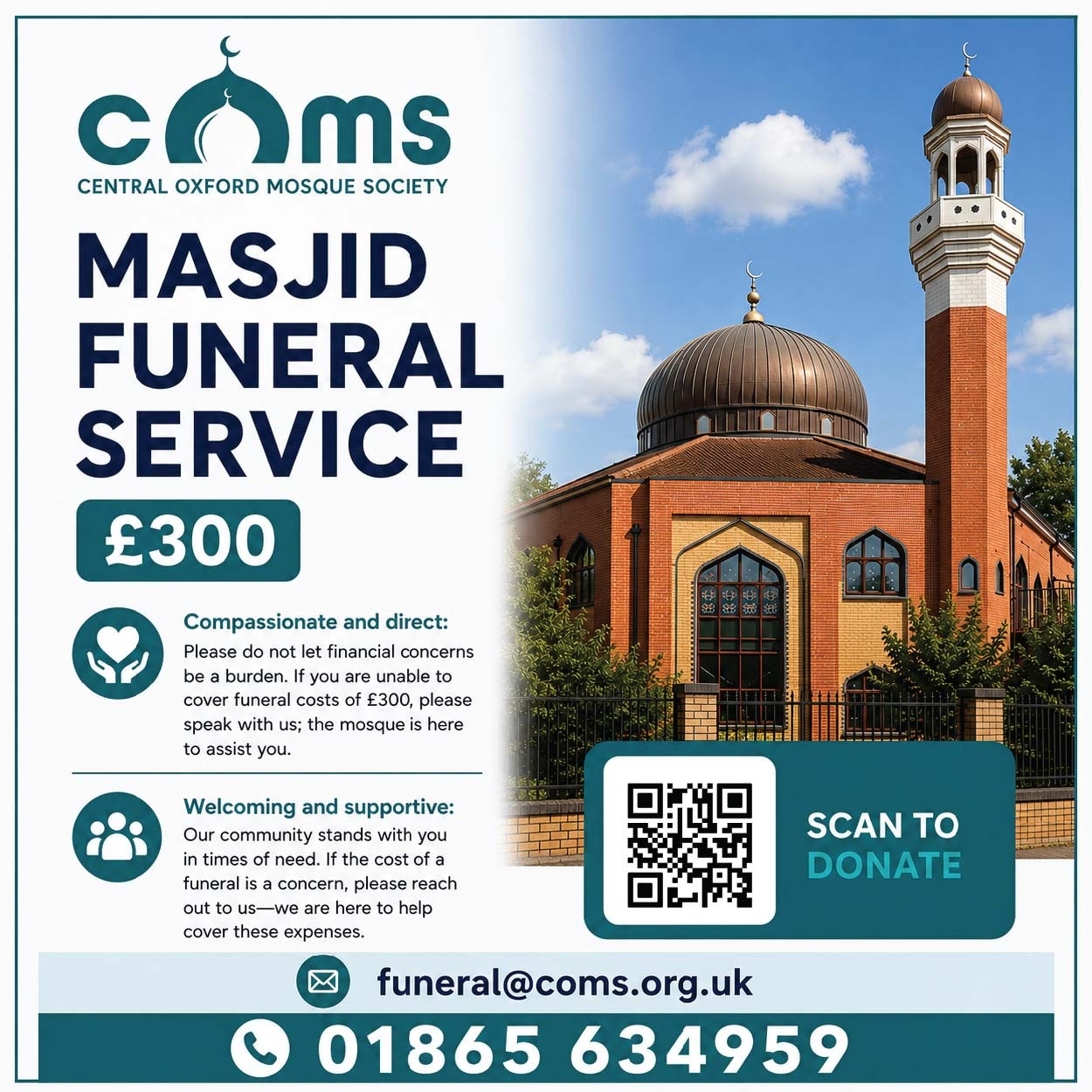 coms
CENTRAL OXFORD MOSQUE SOCIETY

MASJID
FUNERAL
SERVICE

£300

Compassionate and direct:
Please do not let financial concerns be a burden. If you are unable to cover funeral costs of £300, please speak with us; the mosque is here to assist you.

Welcoming and supportive:
Our community stands with you in times of need. If the cost of a funeral is a concern, please reach out to us—we are here to help cover these expenses.

SCAN TO
DONATE

funeral@coms.org.uk

01865 634959